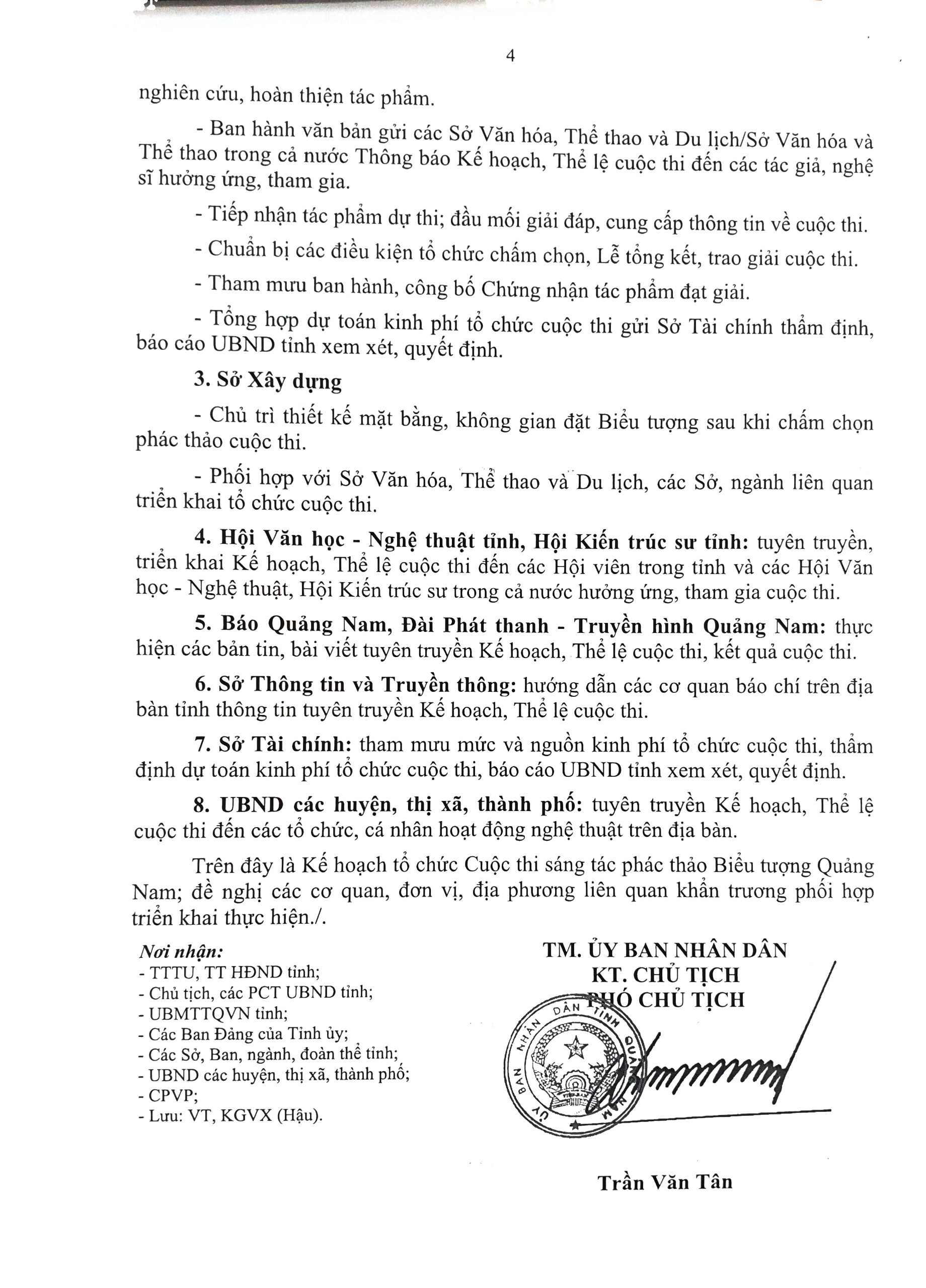 4

nghiên cứu, hoàn thiện tác phẩm.

- Ban hành văn bản gửi các Sở Văn hóa, Thể thao và Du lịch/Sở Văn hóa và Thể thao trong cả nước Thông báo Kế hoạch, Thể lệ cuộc thi đến các tác giả, nghệ sĩ hưởng ứng, tham gia.

- Tiếp nhận tác phẩm dự thi; đầu mối giải đáp, cung cấp thông tin về cuộc thi.

- Chuẩn bị các điều kiện tổ chức chấm chọn, Lễ tổng kết, trao giải cuộc thi.

- Tham mưu ban hành, công bố Chứng nhận tác phẩm đạt giải.

- Tổng hợp dự toán kinh phí tổ chức cuộc thi gửi Sở Tài chính thẩm định, báo cáo UBND tỉnh xem xét, quyết định.

3. Sở Xây dựng

- Chủ trì thiết kế mặt bằng, không gian đặt Biểu tượng sau khi chấm chọn phác thảo cuộc thi.

- Phối hợp với Sở Văn hóa, Thể thao và Du lịch, các Sở, ngành liên quan triển khai tổ chức cuộc thi.

4. Hội Văn học - Nghệ thuật tỉnh, Hội Kiến trúc sư tỉnh: tuyên truyền, triển khai Kế hoạch, Thể lệ cuộc thi đến các Hội viên trong tỉnh và các Hội Văn học - Nghệ thuật, Hội Kiến trúc sư trong cả nước hưởng ứng, tham gia cuộc thi.

5. Báo Quảng Nam, Đài Phát thanh - Truyền hình Quảng Nam: thực hiện các bản tin, bài viết tuyên truyền Kế hoạch, Thể lệ cuộc thi, kết quả cuộc thi.

6. Sở Thông tin và Truyền thông: hướng dẫn các cơ quan báo chí trên địa bàn tỉnh thông tin tuyên truyền Kế hoạch, Thể lệ cuộc thi.

7. Sở Tài chính: tham mưu mức và nguồn kinh phí tổ chức cuộc thi, thẩm định dự toán kinh phí tổ chức cuộc thi, báo cáo UBND tỉnh xem xét, quyết định.

8. UBND các huyện, thị xã, thành phố: tuyên truyền Kế hoạch, Thể lệ cuộc thi đến các tổ chức, cá nhân hoạt động nghệ thuật trên địa bàn.

Trên đây là Kế hoạch tổ chức Cuộc thi sáng tác phác thảo Biểu tượng Quảng Nam; đề nghị các cơ quan, đơn vị, địa phương liên quan khẩn trương phối hợp triển khai thực hiện./.

Nơi nhận:
- TTTU, TT HĐND tỉnh;
- Chủ tịch, các PCT UBND tỉnh;
- UBMTTQVN tỉnh;
- Các Ban Đảng của Tỉnh ủy;
- Các Sở, Ban, ngành, đoàn thể tỉnh;
- UBND các huyện, thị xã, thành phố;
- CPVP;
- Lưu: VT, KGVX (Hậu).

TM. ỦY BAN NHÂN DÂN
KT. CHỦ TỊCH
PHÓ CHỦ TỊCH

ỦY BAN NHÂN DÂN TỈNH QUẢNG NAM

Trần Văn Tân